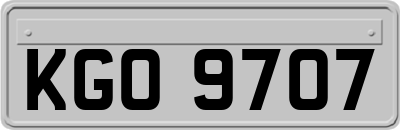 KGO 9707